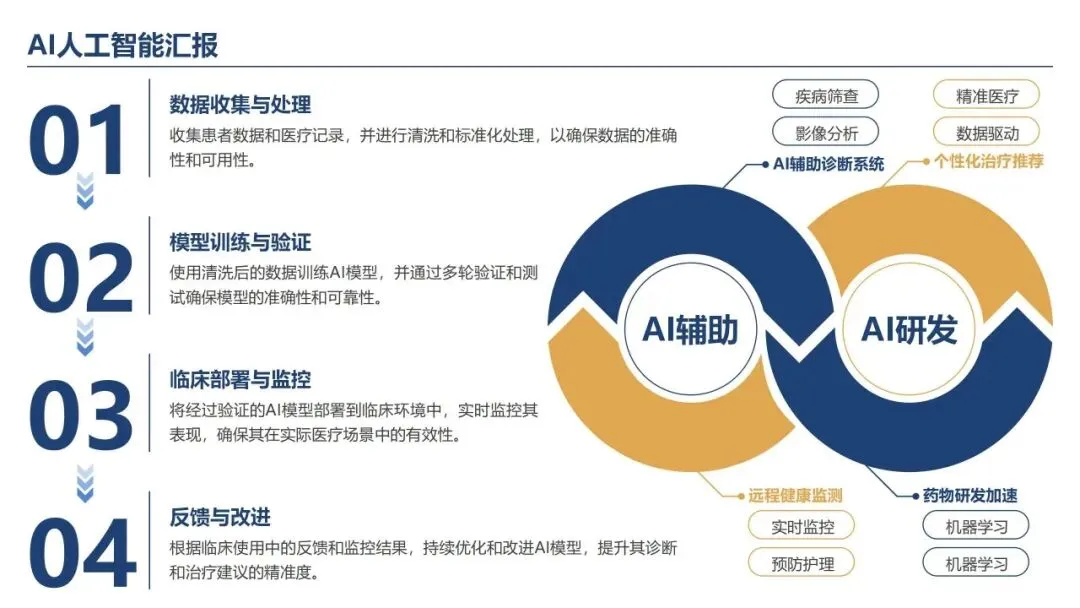 AI人工智能汇报

01

数据收集与处理

收集患者数据和医疗记录，并进行清洗和标准化处理，以确保数据的准确性和可用性。

02

模型训练与验证

使用清洗后的数据训练AI模型，并通过多轮验证和测试确保模型的准确性和可靠性。

03

临床部署与监控

将经过验证的AI模型部署到临床环境中，实时监控其表现，确保其在实际医疗场景中的有效性。

04

反馈与改进

根据临床使用中的反馈和监控结果，持续优化和改进AI模型，提升其诊断和治疗建议的精准度。

疾病筛查

影像分析

AI辅助诊断系统

精准医疗

数据驱动

个性化治疗推荐

AI辅助

AI研发

远程健康监测

实时监控

预防护理

药物研发加速

机器学习

机器学习